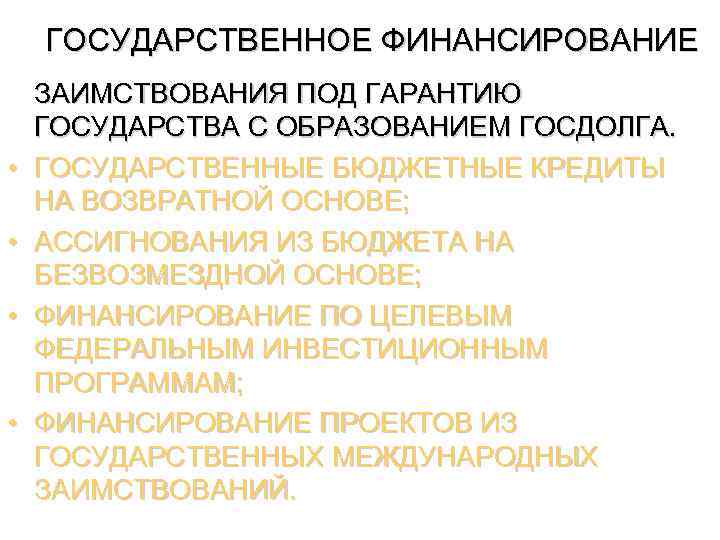 ГОСУДАРСТВЕННОЕ ФИНАНСИРОВАНИЕ

ЗАИМСТВОВАНИЯ ПОД ГАРАНТИЮ ГОСУДАРСТВА С ОБРАЗОВАНИЕМ ГОСДОЛГА.

• ГОСУДАРСТВЕННЫЕ БЮДЖЕТНЫЕ КРЕДИТЫ НА ВОЗВРАТНОЙ ОСНОВЕ;
• АССИГНОВАНИЯ ИЗ БЮДЖЕТА НА БЕЗВОЗМЕЗДНОЙ ОСНОВЕ;
• ФИНАНСИРОВАНИЕ ПО ЦЕЛЕВЫМ ФЕДЕРАЛЬНЫМ ИНВЕСТИЦИОННЫМ ПРОГРАММАМ;
• ФИНАНСИРОВАНИЕ ПРОЕКТОВ ИЗ ГОСУДАРСТВЕННЫХ МЕЖДУНАРОДНЫХ ЗАИМСТВОВАНИЙ.